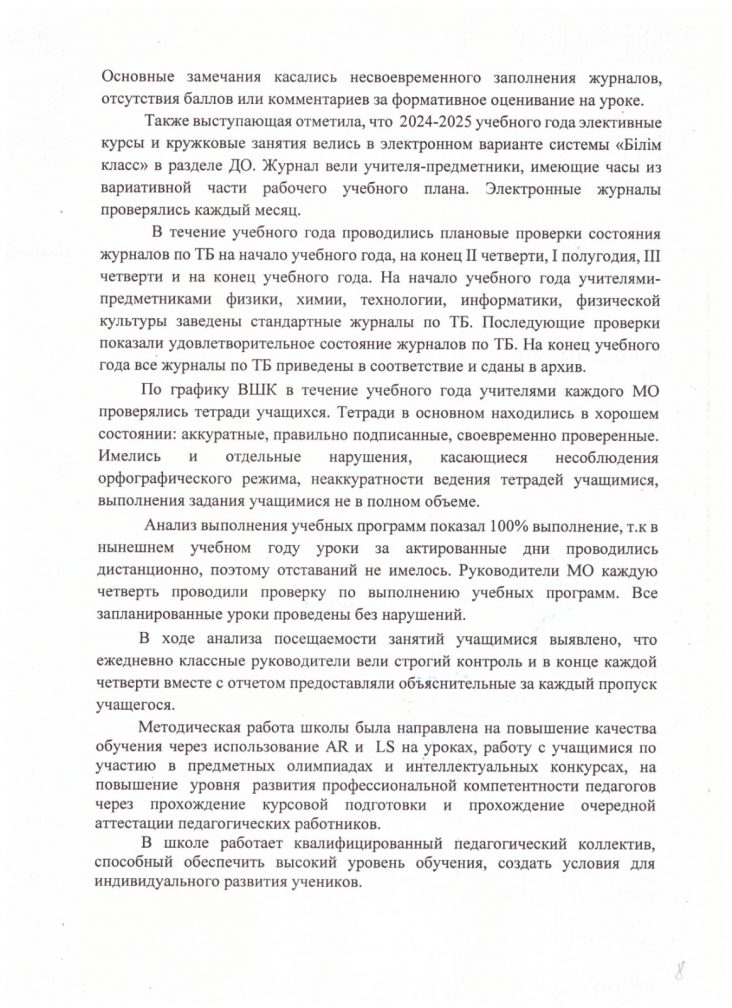 Основные замечания касались несвоевременного заполнения журналов, отсутствия баллов или комментариев за формативное оценивание на уроке.

Также выступающая отметила, что 2024-2025 учебного года элективные курсы и кружковые занятия велись в электронном варианте системы «Білім класс» в разделе ДО. Журнал вели учителя-предметники, имеющие часы из вариативной части рабочего учебного плана. Электронные журналы проверялись каждый месяц.

В течение учебного года проводились плановые проверки состояния журналов по ТБ на начало учебного года, на конец II четверти, I полугодия, III четверти и на конец учебного года. На начало учебного года учителями-предметниками физики, химии, технологии, информатики, физической культуры заведены стандартные журналы по ТБ. Последующие проверки показали удовлетворительное состояние журналов по ТБ. На конец учебного года все журналы по ТБ приведены в соответствие и сданы в архив.

По графику ВШК в течение учебного года учителями каждого МО проверялись тетради учащихся. Тетради в основном находились в хорошем состоянии: аккуратные, правильно подписанные, своевременно проверенные. Имелись и отдельные нарушения, касающиеся несоблюдения орфографического режима, неаккуратности ведения тетрадей учащимися, выполнения задания учащимися не в полном объеме.

Анализ выполнения учебных программ показал 100% выполнение, т.к в нынешнем учебном году уроки за актированные дни проводились дистанционно, поэтому отставаний не имелось. Руководители МО каждую четверть проводили проверку по выполнению учебных программ. Все запланированные уроки проведены без нарушений.

В ходе анализа посещаемости занятий учащимися выявлено, что ежедневно классные руководители вели строгий контроль и в конце каждой четверти вместе с отчетом предоставляли объяснительные за каждый пропуск учащегося.

Методическая работа школы была направлена на повышение качества обучения через использование AR и LS на уроках, работу с учащимися по участию в предметных олимпиадах и интеллектуальных конкурсах, на повышение уровня развития профессиональной компетентности педагогов через прохождение курсовой подготовки и прохождение очередной аттестации педагогических работников.

В школе работает квалифицированный педагогический коллектив, способный обеспечить высокий уровень обучения, создать условия для индивидуального развития учеников.

8